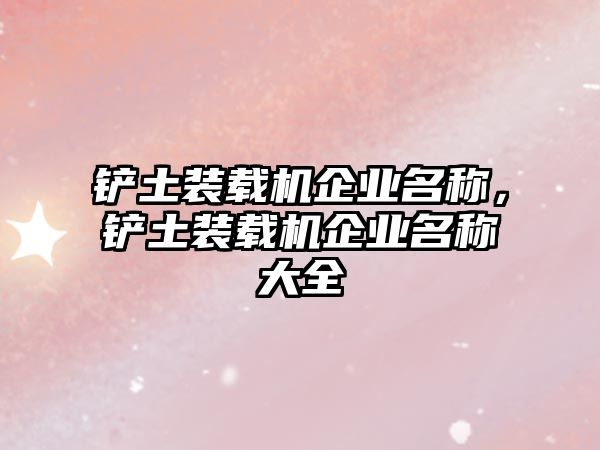 铲土装载机企业名称，铲土装载机企业名称大全